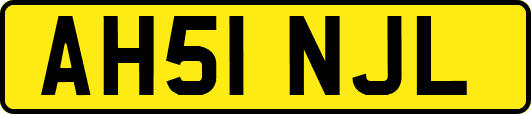 AH51 NJL